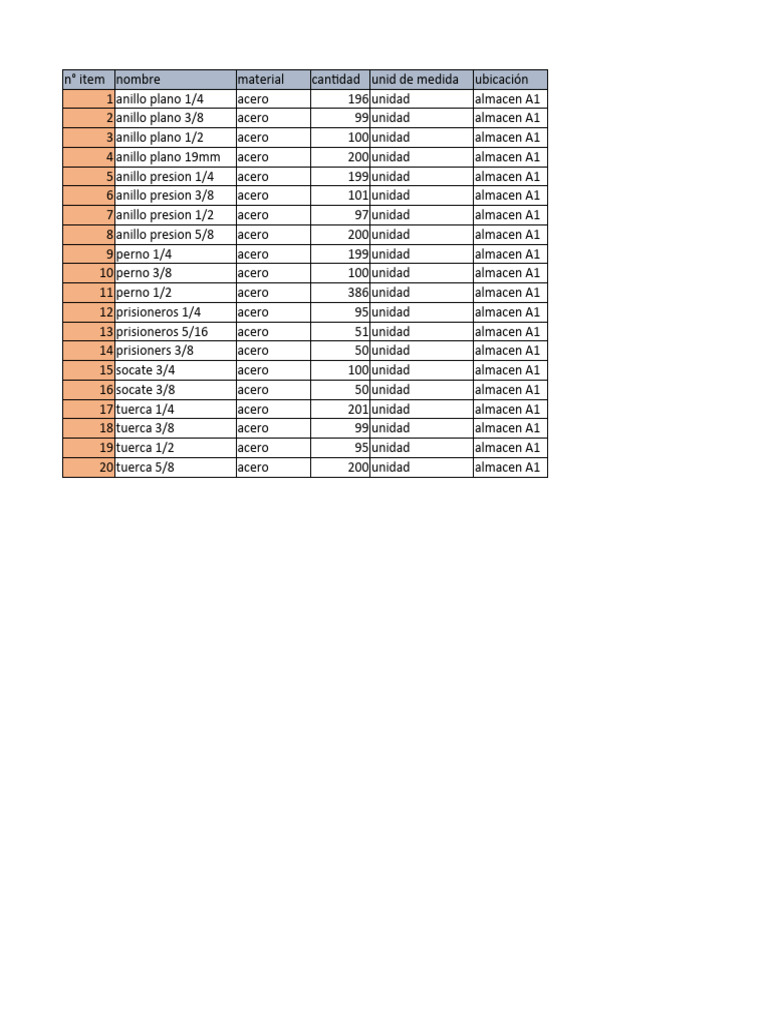 | n° item | nombre | material | cantidad | unid de medida | ubicación |
|---|---|---|---|---|---|
| 1 | anillo plano 1/4 | acero | 196 | unidad | almacen A1 |
| 2 | anillo plano 3/8 | acero | 99 | unidad | almacen A1 |
| 3 | anillo plano 1/2 | acero | 100 | unidad | almacen A1 |
| 4 | anillo plano 19mm | acero | 200 | unidad | almacen A1 |
| 5 | anillo presion 1/4 | acero | 199 | unidad | almacen A1 |
| 6 | anillo presion 3/8 | acero | 101 | unidad | almacen A1 |
| 7 | anillo presion 1/2 | acero | 97 | unidad | almacen A1 |
| 8 | anillo presion 5/8 | acero | 200 | unidad | almacen A1 |
| 9 | perno 1/4 | acero | 199 | unidad | almacen A1 |
| 10 | perno 3/8 | acero | 100 | unidad | almacen A1 |
| 11 | perno 1/2 | acero | 386 | unidad | almacen A1 |
| 12 | prisioneros 1/4 | acero | 95 | unidad | almacen A1 |
| 13 | prisioneros 5/16 | acero | 51 | unidad | almacen A1 |
| 14 | prisioners 3/8 | acero | 50 | unidad | almacen A1 |
| 15 | socate 3/4 | acero | 100 | unidad | almacen A1 |
| 16 | socate 3/8 | acero | 50 | unidad | almacen A1 |
| 17 | tuerca 1/4 | acero | 201 | unidad | almacen A1 |
| 18 | tuerca 3/8 | acero | 99 | unidad | almacen A1 |
| 19 | tuerca 1/2 | acero | 95 | unidad | almacen A1 |
| 20 | tuerca 5/8 | acero | 200 | unidad | almacen A1 |